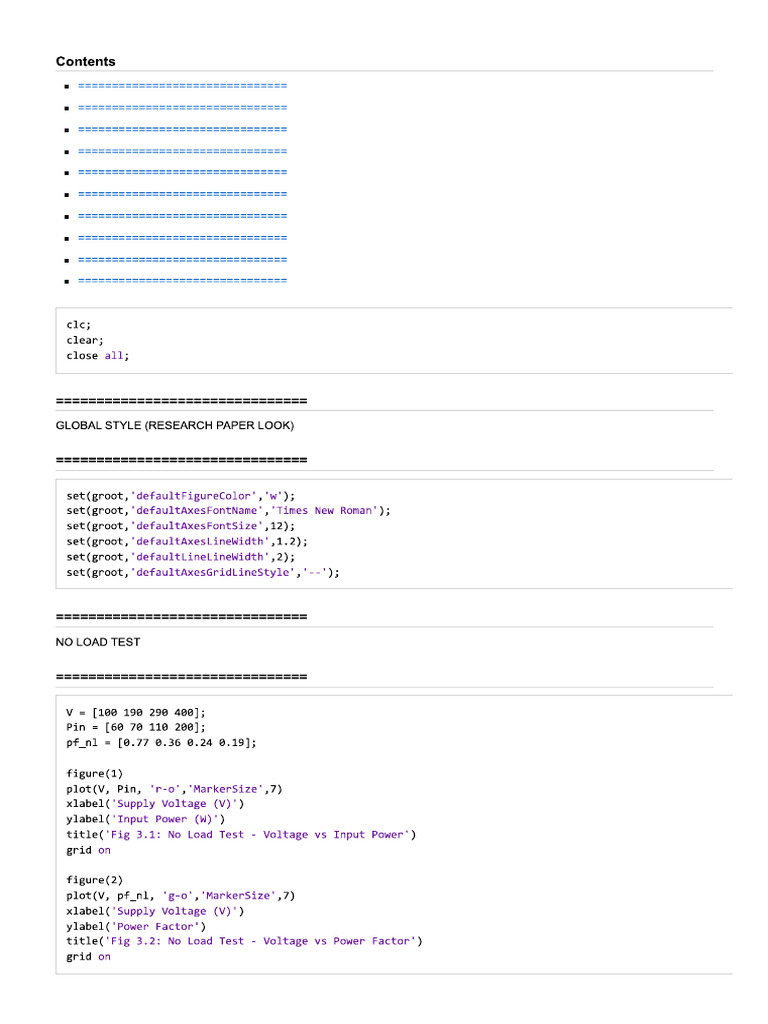 Contents

- ==============================
- ==============================
- ==============================
- ==============================
- ==============================
- ==============================
- ==============================
- ==============================
- ==============================
- ==============================

clc;
clear;
close all;

==============================

GLOBAL STYLE (RESEARCH PAPER LOOK)

==============================

set(groot,'defaultFigureColor','w');
set(groot,'defaultAxesFontName','Times New Roman');
set(groot,'defaultAxesFontSize',12);
set(groot,'defaultAxesLineWidth',1.2);
set(groot,'defaultLineLineWidth',2);
set(groot,'defaultAxesGridLineStyle','--');

==============================

NO LOAD TEST

==============================

V = [100 190 290 400];
Pin = [60 70 110 200];
pf_nl = [0.77 0.36 0.24 0.19];

figure(1)
plot(V, Pin, 'r-o','MarkerSize',7)
xlabel('Supply Voltage (V)')
ylabel('Input Power (W)')
title('Fig 3.1: No Load Test - Voltage vs Input Power')
grid on

figure(2)
plot(V, pf_nl, 'g-o','MarkerSize',7)
xlabel('Supply Voltage (V)')
ylabel('Power Factor')
title('Fig 3.2: No Load Test - Voltage vs Power Factor')
grid on